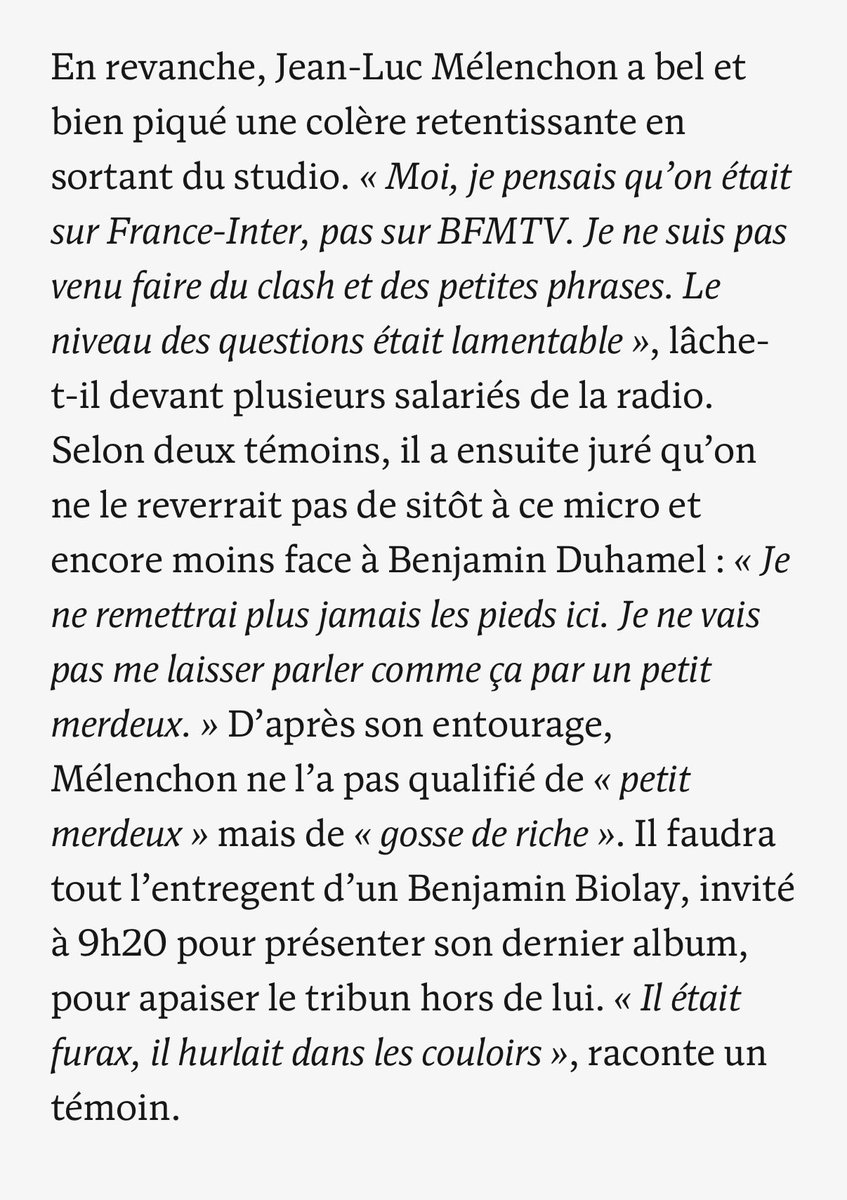 En revanche, Jean-Luc Mélenchon a bel et bien piqué une colère retentissante en sortant du studio. « Moi, je pensais qu'on était sur France-Inter, pas sur BFMTV. Je ne suis pas venu faire du clash et des petites phrases. Le niveau des questions était lamentable », lâche-t-il devant plusieurs salariés de la radio. Selon deux témoins, il a ensuite juré qu'on ne le reverrait pas de sitôt à ce micro et encore moins face à Benjamin Duhamel : « Je ne remettrai plus jamais les pieds ici. Je ne vais pas me laisser parler comme ça par un petit merdeux. » D'après son entourage, Mélenchon ne l'a pas qualifié de « petit merdeux » mais de « gosse de riche ». Il faudra tout l'entregent d'un Benjamin Biolay, invité à 9h20 pour présenter son dernier album, pour apaiser le tribun hors de lui. « Il était furax, il hurlait dans les couloirs », raconte un témoin.